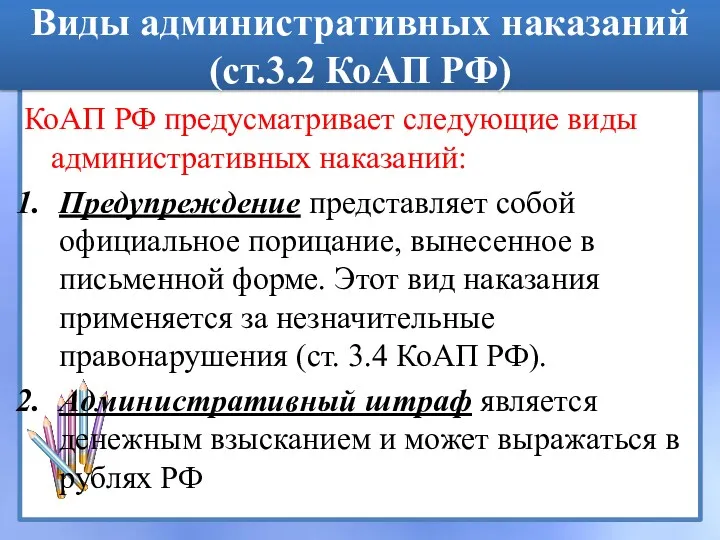 Виды административных наказаний (ст.3.2 КоАП РФ)

КоАП РФ предусматривает следующие виды административных наказаний:

1. Предупреждение представляет собой официальное порицание, вынесенное в письменной форме. Этот вид наказания применяется за незначительные правонарушения (ст. 3.4 КоАП РФ).
2. Административный штраф является денежным взысканием и может выражаться в рублях РФ